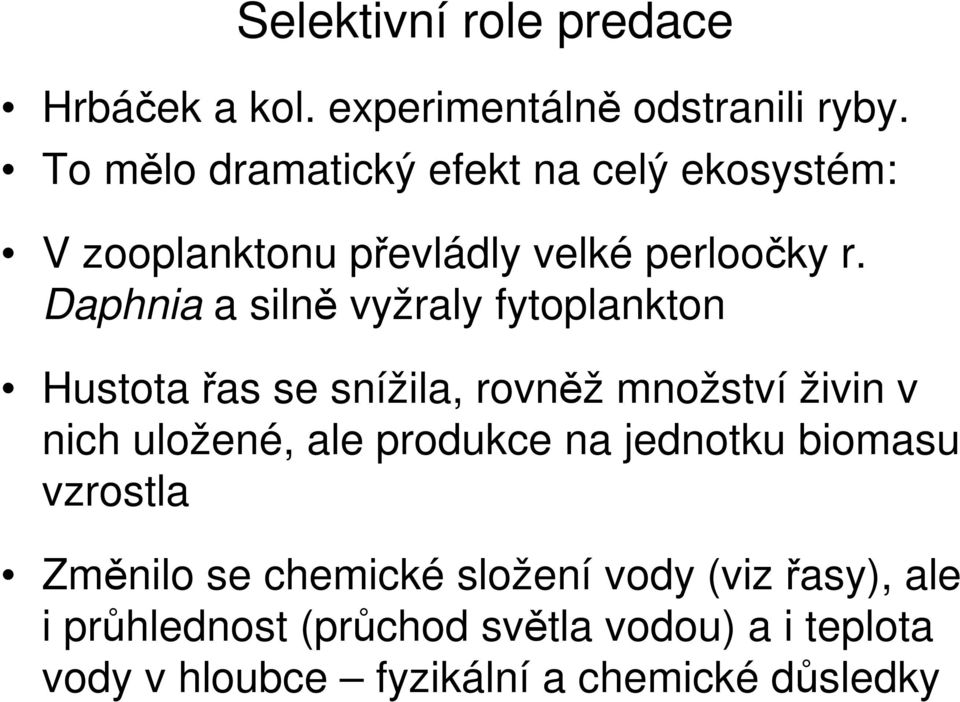 Selektivní role predace

• Hrbáček a kol. experimentálně odstranili ryby.
• To mělo dramatický efekt na celý ekosystém:

• V zooplanktonu převládly velké perloočky r. Daphnia a silně vyžraly fytoplankton

• Hustota řas se snížila, rovněž množství živin v nich uložené, ale produkce na jednotku biomasu vzrostla

• Změnilo se chemické složení vody (viz řasy), ale i průhlednost (průchod světla vodou) a i teplota vody v hloubce – fyzikální a chemické důsledky